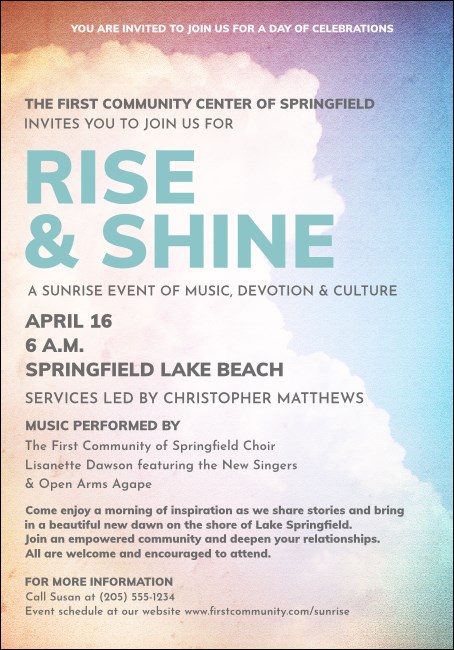 YOU ARE INVITED TO JOIN US FOR A DAY OF CELEBRATIONS

THE FIRST COMMUNITY CENTER OF SPRINGFIELD
INVITES YOU TO JOIN US FOR

RISE
& SHINE

A SUNRISE EVENT OF MUSIC, DEVOTION & CULTURE

APRIL 16
6 A.M.
SPRINGFIELD LAKE BEACH

SERVICES LED BY CHRISTOPHER MATTHEWS

MUSIC PERFORMED BY
The First Community of Springfield Choir
Lisanette Dawson featuring the New Singers
& Open Arms Agape

Come enjoy a morning of inspiration as we share stories and bring in a beautiful new dawn on the shore of Lake Springfield.
Join an empowered community and deepen your relationships.
All are welcome and encouraged to attend.

FOR MORE INFORMATION
Call Susan at (205) 555-1234
Event schedule at our website www.firstcommunity.com/sunrise